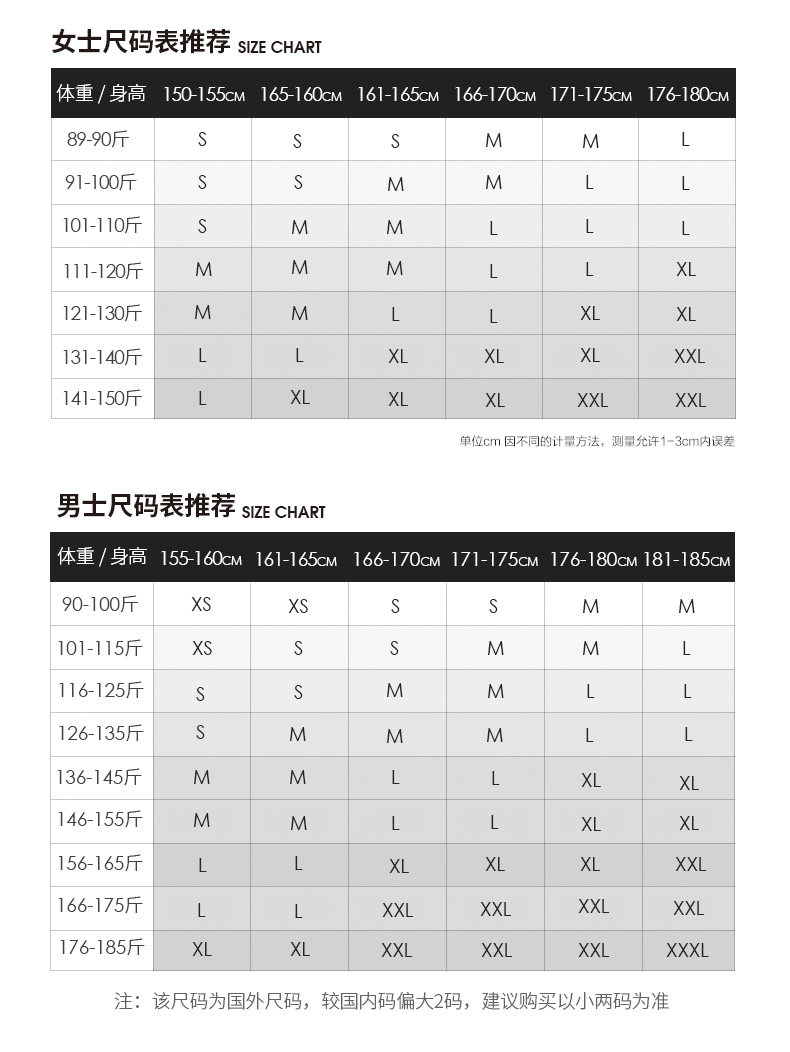 女士尺码表推荐 SIZE CHART

| 体重 / 身高 | 150-155CM | 165-160CM | 161-165CM | 166-170CM | 171-175CM | 176-180CM |
|---|---|---|---|---|---|---|
| 89-90斤 | S | S | S | M | M | L |
| 91-100斤 | S | S | M | M | L | L |
| 101-110斤 | S | M | M | L | L | L |
| 111-120斤 | M | M | M | L | L | XL |
| 121-130斤 | M | M | L | L | XL | XL |
| 131-140斤 | L | L | XL | XL | XL | XXL |
| 141-150斤 | L | XL | XL | XL | XXL | XXL |

单位cm 因不同的计量方法，测量允许1-3cm内误差

男士尺码表推荐 SIZE CHART

| 体重 / 身高 | 155-160CM | 161-165CM | 166-170CM | 171-175CM | 176-180CM | 181-185CM |
|---|---|---|---|---|---|---|
| 90-100斤 | XS | XS | S | S | M | M |
| 101-115斤 | XS | S | S | M | M | L |
| 116-125斤 | S | S | M | M | L | L |
| 126-135斤 | S | M | M | M | L | L |
| 136-145斤 | M | M | L | L | XL | XL |
| 146-155斤 | M | M | L | L | XL | XL |
| 156-165斤 | L | L | XL | XL | XL | XXL |
| 166-175斤 | L | L | XXL | XXL | XXL | XXL |
| 176-185斤 | XL | XL | XXL | XXL | XXL | XXXL |

注：该尺码为国外尺码，较国内码偏大2码，建议购买以小两码为准